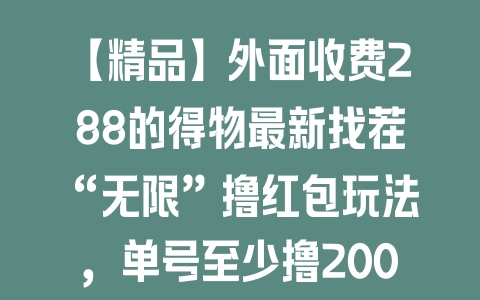 【精品】外面收费288的得物最新找茬“无限”撸红包玩法，单号至少撸200